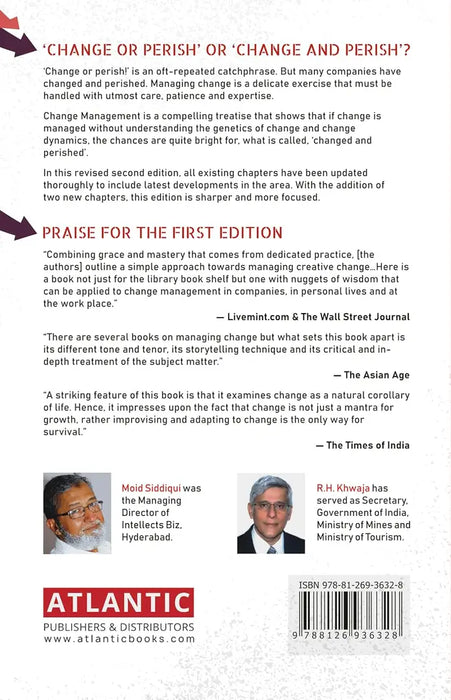 'CHANGE OR PERISH' OR 'CHANGE AND PERISH'?

'Change or perish!' is an oft-repeated catchphrase. But many companies have changed and perished. Managing change is a delicate exercise that must be handled with utmost care, patience and expertise.

Change Management is a compelling treatise that shows that if change is managed without understanding the genetics of change and change dynamics, the chances are quite bright for, what is called, 'changed and perished'.

In this revised second edition, all existing chapters have been updated thoroughly to include latest developments in the area. With the addition of two new chapters, this edition is sharper and more focused.

PRAISE FOR THE FIRST EDITION

"Combining grace and mastery that comes from dedicated practice, [the authors] outline a simple approach towards managing creative change...Here is a book not just for the library book shelf but one with nuggets of wisdom that can be applied to change management in companies, in personal lives and at the work place."

— Livemint.com & The Wall Street Journal

"There are several books on managing change but what sets this book apart is its different tone and tenor, its storytelling technique and its critical and in-depth treatment of the subject matter."

— The Asian Age

"A striking feature of this book is that it examines change as a natural corollary of life. Hence, it impresses upon the fact that change is not just a mantra for growth, rather improvising and adapting to change is the only way for survival."

— The Times of India

Moid Siddiqui was the Managing Director of Intellects Biz, Hyderabad.

R.H. Khwaja has served as Secretary, Government of India, Ministry of Mines and Ministry of Tourism.

ATLANTIC
PUBLISHERS & DISTRIBUTORS
www.atlanticbooks.com

ISBN 978-81-269-3632-8
9 788126 936328